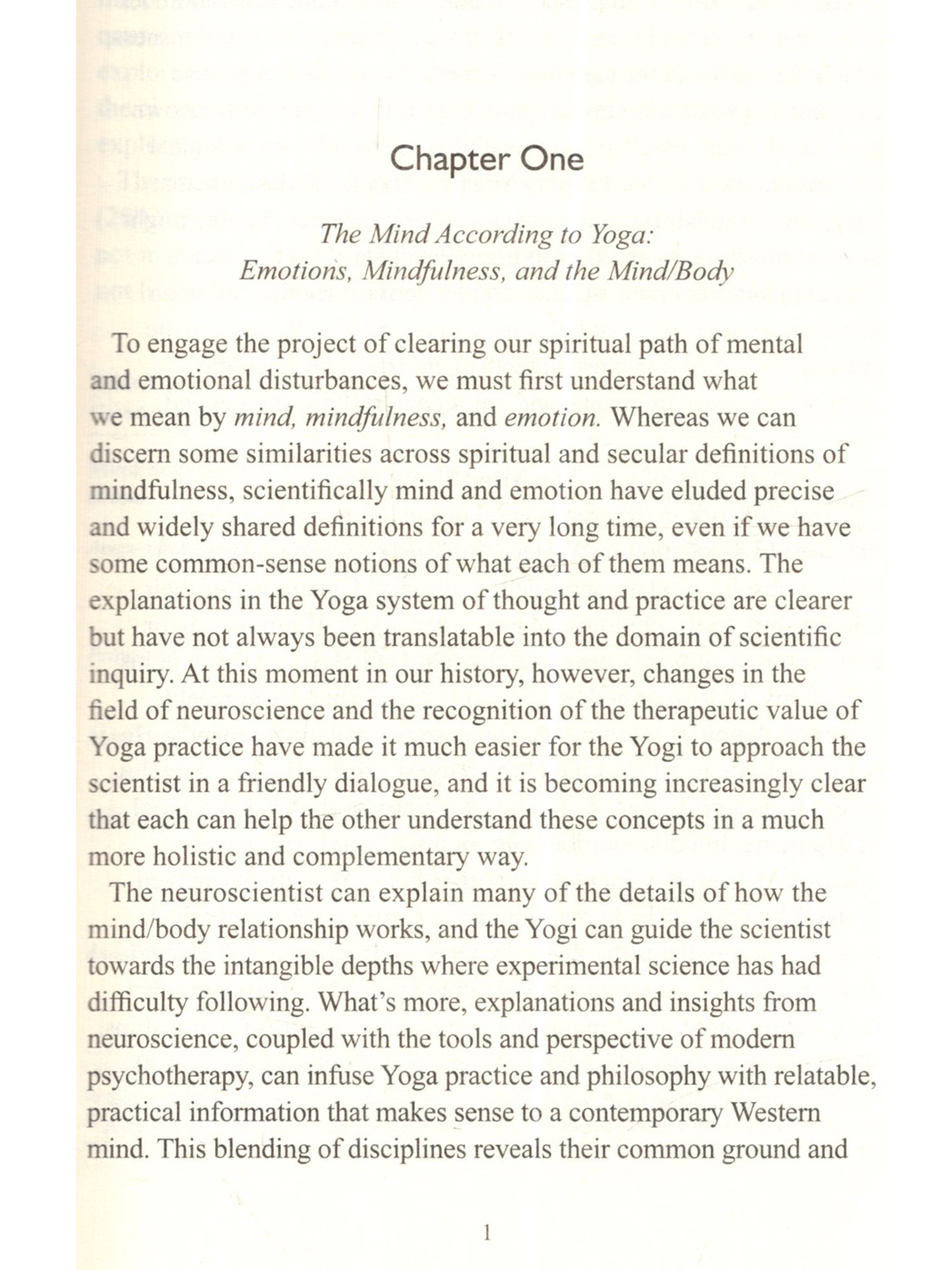 Chapter One

The Mind According to Yoga:
Emotions, Mindfulness, and the Mind/Body

To engage the project of clearing our spiritual path of mental and emotional disturbances, we must first understand what we mean by mind, mindfulness, and emotion. Whereas we can discern some similarities across spiritual and secular definitions of mindfulness, scientifically mind and emotion have eluded precise and widely shared definitions for a very long time, even if we have some common-sense notions of what each of them means. The explanations in the Yoga system of thought and practice are clearer but have not always been translatable into the domain of scientific inquiry. At this moment in our history, however, changes in the field of neuroscience and the recognition of the therapeutic value of Yoga practice have made it much easier for the Yogi to approach the scientist in a friendly dialogue, and it is becoming increasingly clear that each can help the other understand these concepts in a much more holistic and complementary way.

The neuroscientist can explain many of the details of how the mind/body relationship works, and the Yogi can guide the scientist towards the intangible depths where experimental science has had difficulty following. What's more, explanations and insights from neuroscience, coupled with the tools and perspective of modern psychotherapy, can infuse Yoga practice and philosophy with relatable, practical information that makes sense to a contemporary Western mind. This blending of disciplines reveals their common ground and

1